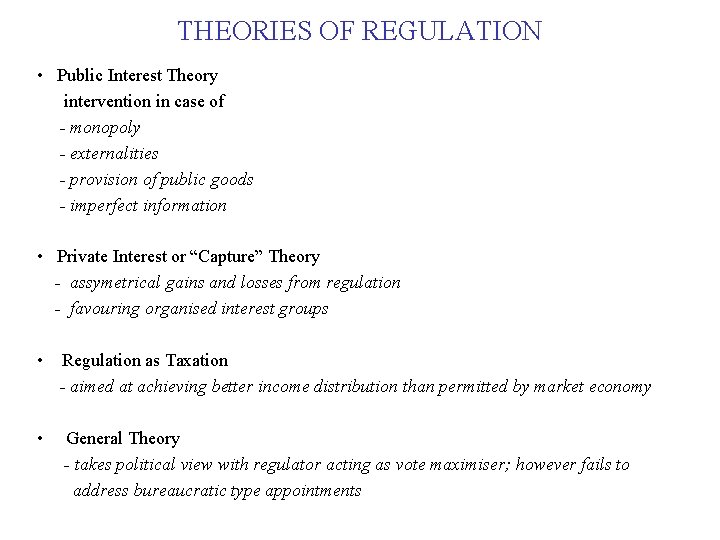 THEORIES OF REGULATION

• Public Interest Theory
intervention in case of
- monopoly
- externalities
- provision of public goods
- imperfect information

• Private Interest or “Capture” Theory
- assymetrical gains and losses from regulation
- favouring organised interest groups

• Regulation as Taxation
- aimed at achieving better income distribution than permitted by market economy

• General Theory
- takes political view with regulator acting as vote maximiser; however fails to address bureaucratic type appointments